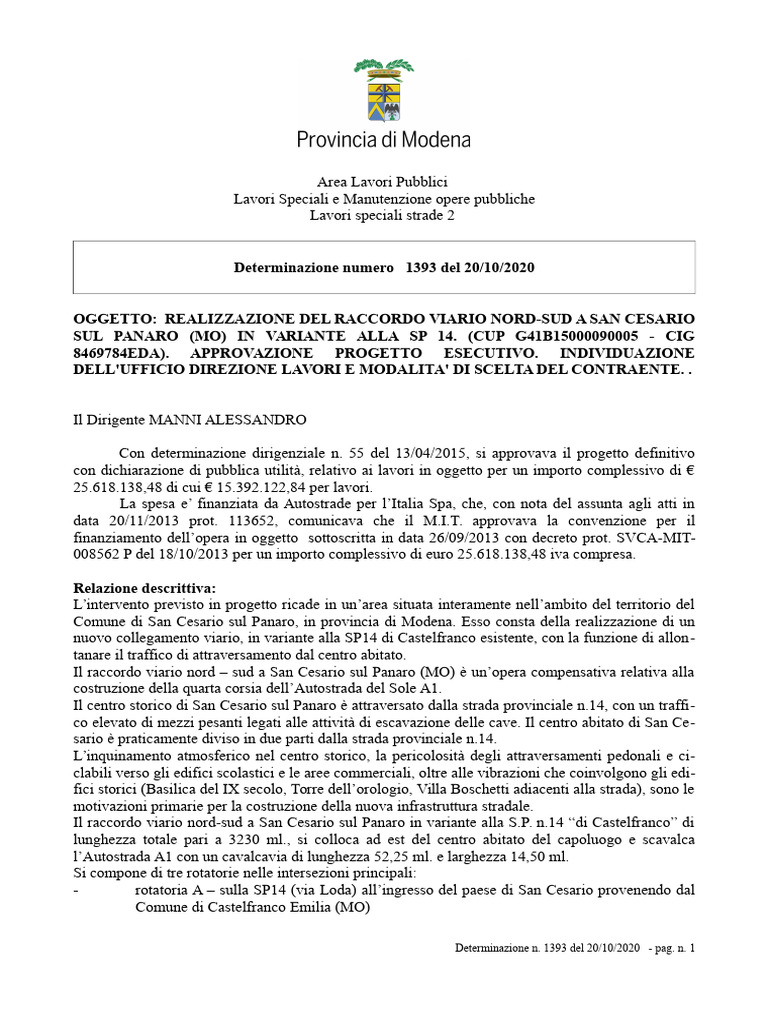 Provincia di Modena

Area Lavori Pubblici
Lavori Speciali e Manutenzione opere pubbliche
Lavori speciali strade 2

Determinazione numero 1393 del 20/10/2020

OGGETTO: REALIZZAZIONE DEL RACCORDO VIARIO NORD-SUD A SAN CESARIO SUL PANARO (MO) IN VARIANTE ALLA SP 14. (CUP G41B15000090005 - CIG 8469784EDA). APPROVAZIONE PROGETTO ESECUTIVO. INDIVIDUAZIONE DELL'UFFICIO DIREZIONE LAVORI E MODALITA' DI SCELTA DEL CONTRAENTE. .

Il Dirigente MANNI ALESSANDRO

Con determinazione dirigenziale n. 55 del 13/04/2015, si approvava il progetto definitivo con dichiarazione di pubblica utilità, relativo ai lavori in oggetto per un importo complessivo di € 25.618.138,48 di cui € 15.392.122,84 per lavori.

La spesa e' finanziata da Autostrade per l'Italia Spa, che, con nota del assunta agli atti in data 20/11/2013 prot. 113652, comunicava che il M.I.T. approvava la convenzione per il finanziamento dell'opera in oggetto sottoscritta in data 26/09/2013 con decreto prot. SVCA-MIT-008562 P del 18/10/2013 per un importo complessivo di euro 25.618.138,48 iva compresa.

Relazione descrittiva:
L'intervento previsto in progetto ricade in un'area situata interamente nell'ambito del territorio del Comune di San Cesario sul Panaro, in provincia di Modena. Esso consta della realizzazione di un nuovo collegamento viario, in variante alla SP14 di Castelfranco esistente, con la funzione di allontanare il traffico di attraversamento dal centro abitato.
Il raccordo viario nord – sud a San Cesario sul Panaro (MO) è un'opera compensativa relativa alla costruzione della quarta corsia dell'Autostrada del Sole A1.
Il centro storico di San Cesario sul Panaro è attraversato dalla strada provinciale n.14, con un traffico elevato di mezzi pesanti legati alle attività di escavazione delle cave. Il centro abitato di San Cesario è praticamente diviso in due parti dalla strada provinciale n.14.
L'inquinamento atmosferico nel centro storico, la pericolosità degli attraversamenti pedonali e ciclabili verso gli edifici scolastici e le aree commerciali, oltre alle vibrazioni che coinvolgono gli edifici storici (Basilica del IX secolo, Torre dell'orologio, Villa Boschetti adiacenti alla strada), sono le motivazioni primarie per la costruzione della nuova infrastruttura stradale.
Il raccordo viario nord-sud a San Cesario sul Panaro in variante alla S.P. n.14 "di Castelfranco" di lunghezza totale pari a 3230 ml., si colloca ad est del centro abitato del capoluogo e scavalca l'Autostrada A1 con un cavalcavia di lunghezza 52,25 ml. e larghezza 14,50 ml.
Si compone di tre rotatorie nelle intersezioni principali:
- rotatoria A – sulla SP14 (via Loda) all'ingresso del paese di San Cesario provenendo dal Comune di Castelfranco Emilia (MO)

Determinazione n. 1393 del 20/10/2020 - pag. n. 1